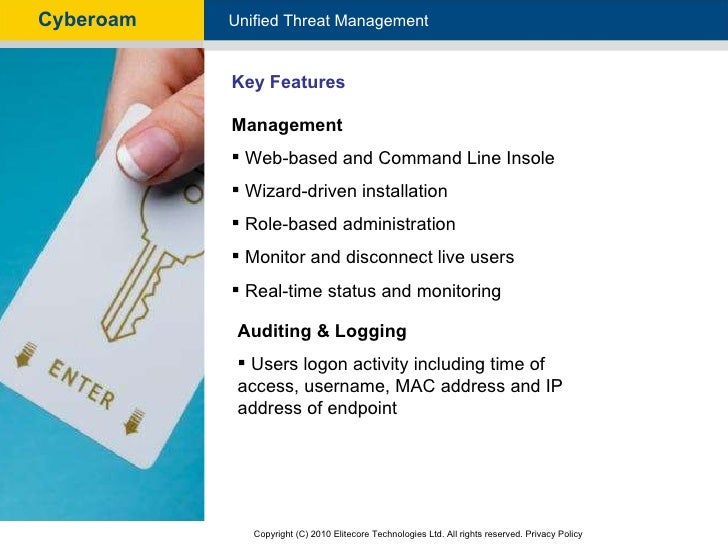 Cyberoam

Unified Threat Management

ENTER

Key Features

Management

▪ Web-based and Command Line Insole

▪ Wizard-driven installation

▪ Role-based administration

▪ Monitor and disconnect live users

▪ Real-time status and monitoring

Auditing & Logging

▪ Users logon activity including time of access, username, MAC address and IP address of endpoint

Copyright (C) 2010 Elitecore Technologies Ltd. All rights reserved. Privacy Policy